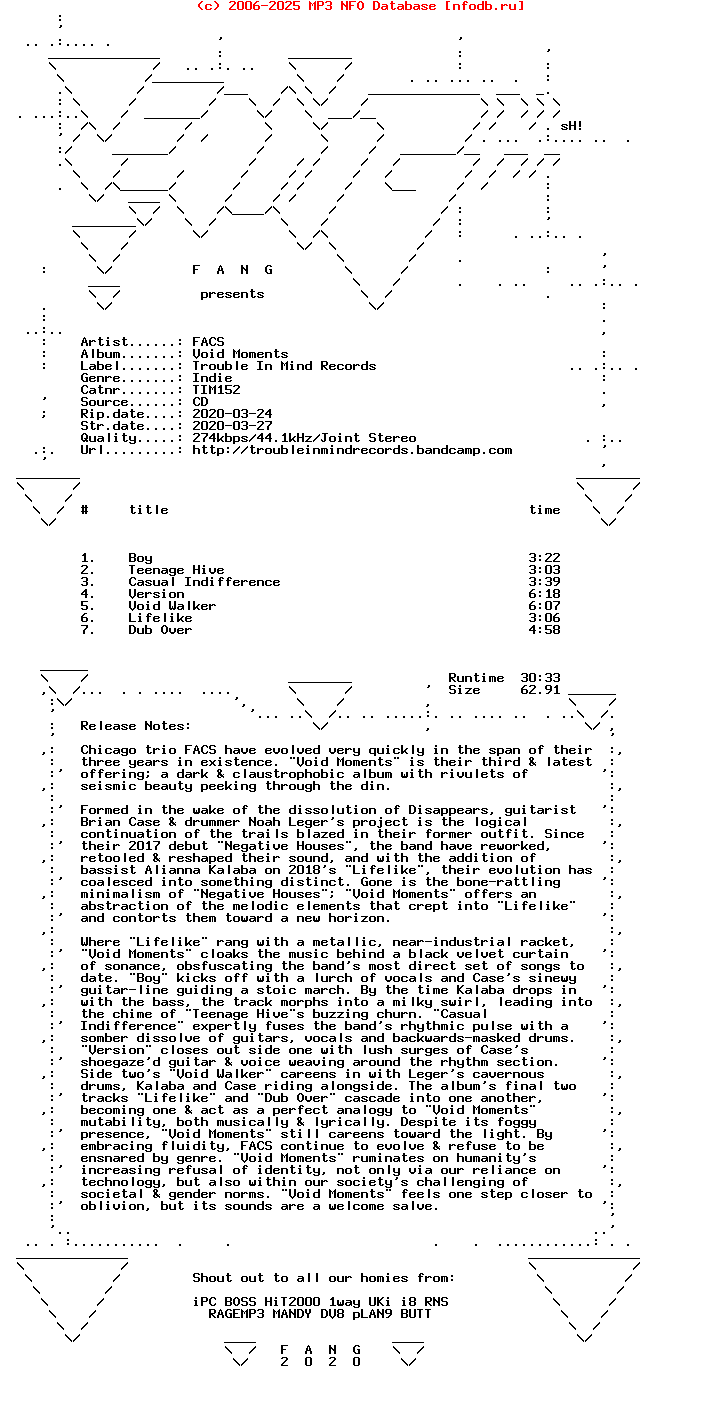 (c) 2006-2025 MP3 NFO Database [nfodb.ru]

sH!

F A N G

presents

Artist......: FACS
Album.......: Void Moments
Label.......: Trouble In Mind Records
Genre.......: Indie
Catnr.......: TIM152
Source......: CD
Rip.date....: 2020-03-24
Str.date....: 2020-03-27
Quality.....: 274kbps/44.1kHz/Joint Stereo
Url.........: http://troubleinmindrecords.bandcamp.com

| # | title | time |
|---|---|---|
| 1. | Boy | 3:22 |
| 2. | Teenage Hive | 3:03 |
| 3. | Casual Indifference | 3:39 |
| 4. | Version | 6:18 |
| 5. | Void Walker | 6:07 |
| 6. | Lifelike | 3:06 |
| 7. | Dub Over | 4:58 |

Runtime 30:33
Size 62.91

Release Notes:

Chicago trio FACS have evolved very quickly in the span of their three years in existence. "Void Moments" is their third & latest offering; a dark & claustrophobic album with rivulets of seismic beauty peeking through the din.

Formed in the wake of the dissolution of Disappears, guitarist Brian Case & drummer Noah Leger's project is the logical continuation of the trails blazed in their former outfit. Since their 2017 debut "Negative Houses", the band have reworked, retooled & reshaped their sound, and with the addition of bassist Alianna Kalaba on 2018's "Lifelike", their evolution has coalesced into something distinct. Gone is the bone-rattling minimalism of "Negative Houses"; "Void Moments" offers an abstraction of the melodic elements that crept into "Lifelike" and contorts them toward a new horizon.

Where "Lifelike" rang with a metallic, near-industrial racket, "Void Moments" cloaks the music behind a black velvet curtain of sonance, obsfuscating the band's most direct set of songs to date. "Boy" kicks off with a lurch of vocals and Case's sinewy guitar-line guiding a stoic march. By the time Kalaba drops in with the bass, the track morphs into a milky swirl, leading into the chime of "Teenage Hive"s buzzing churn. "Casual Indifference" expertly fuses the band's rhythmic pulse with a somber dissolve of guitars, vocals and backwards-masked drums. "Version" closes out side one with lush surges of Case's shoegaze'd guitar & voice weaving around the rhythm section. Side two's "Void Walker" careens in with Leger's cavernous drums, Kalaba and Case riding alongside. The album's final two tracks "Lifelike" and "Dub Over" cascade into one another, becoming one & act as a perfect analogy to "Void Moments" mutability, both musically & lyrically. Despite its foggy presence, "Void Moments" still careens toward the light. By embracing fluidity, FACS continue to evolve & refuse to be ensnared by genre. "Void Moments" ruminates on humanity's increasing refusal of identity, not only via our reliance on technology, but also within our society's challenging of societal & gender norms. "Void Moments" feels one step closer to oblivion, but its sounds are a welcome salve.

Shout out to all our homies from:

iPC BOSS HiT2000 1way UKi i8 RNS
RAGEMP3 MANDY DV8 pLAN9 BUTT

F A N G
2 0 2 0